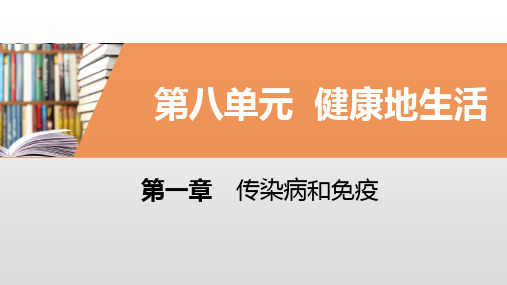 第八单元 健康地生活

第一章 传染病和免疫